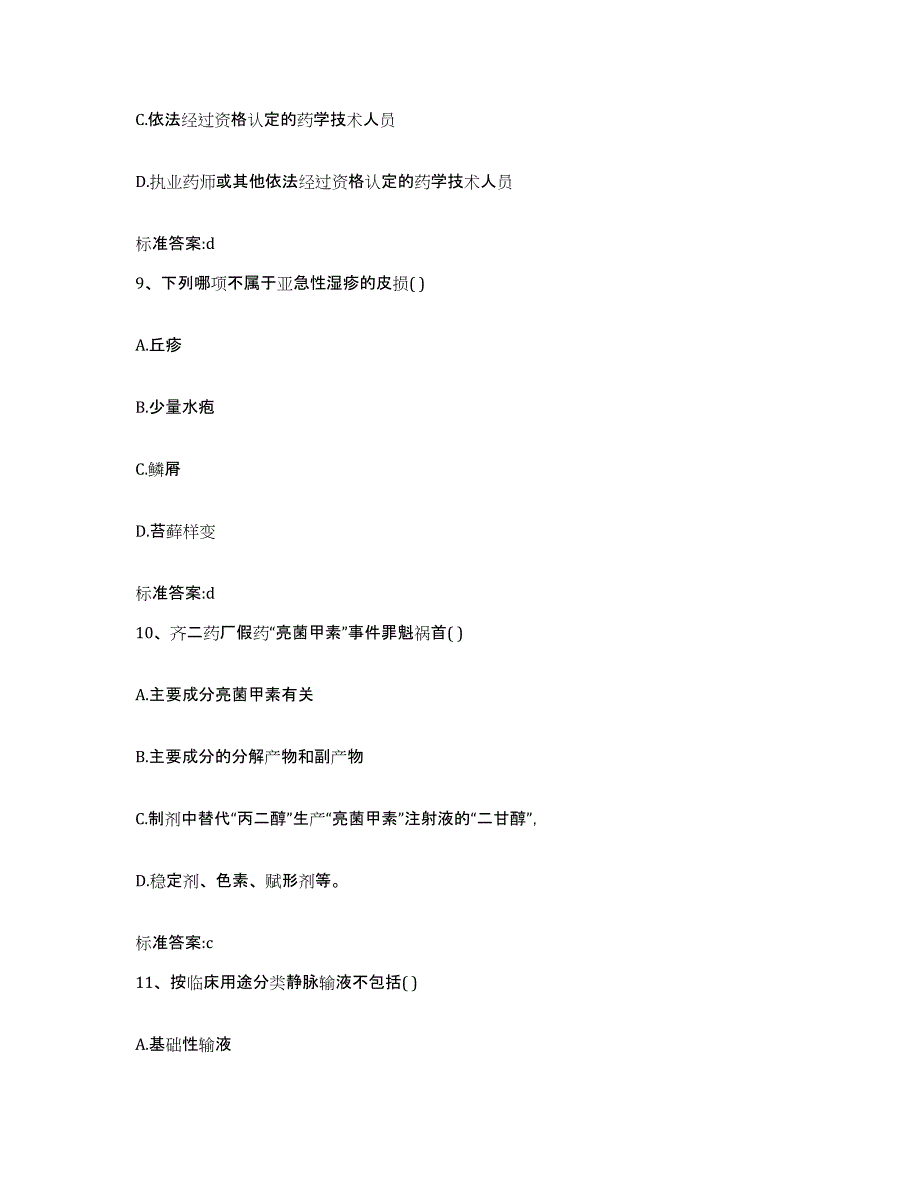 C.依法经过资格认定的药学技术人员

D.执业药师或其他依法经过资格认定的药学技术人员

标准答案:d

9、下列哪项不属于亚急性湿疹的皮损( )

A.丘疹

B.少量水疱

C.鳞屑

D.苔藓样变

标准答案:d

10、齐二药厂假药“亮菌甲素”事件罪魁祸首( )

A.主要成分亮菌甲素有关

B.主要成分的分解产物和副产物

C.制剂中替代“丙二醇”生产“亮菌甲素”注射液的“二甘醇”,

D.稳定剂、色素、赋形剂等。

标准答案:c

11、按临床用途分类静脉输液不包括( )

A.基础性输液